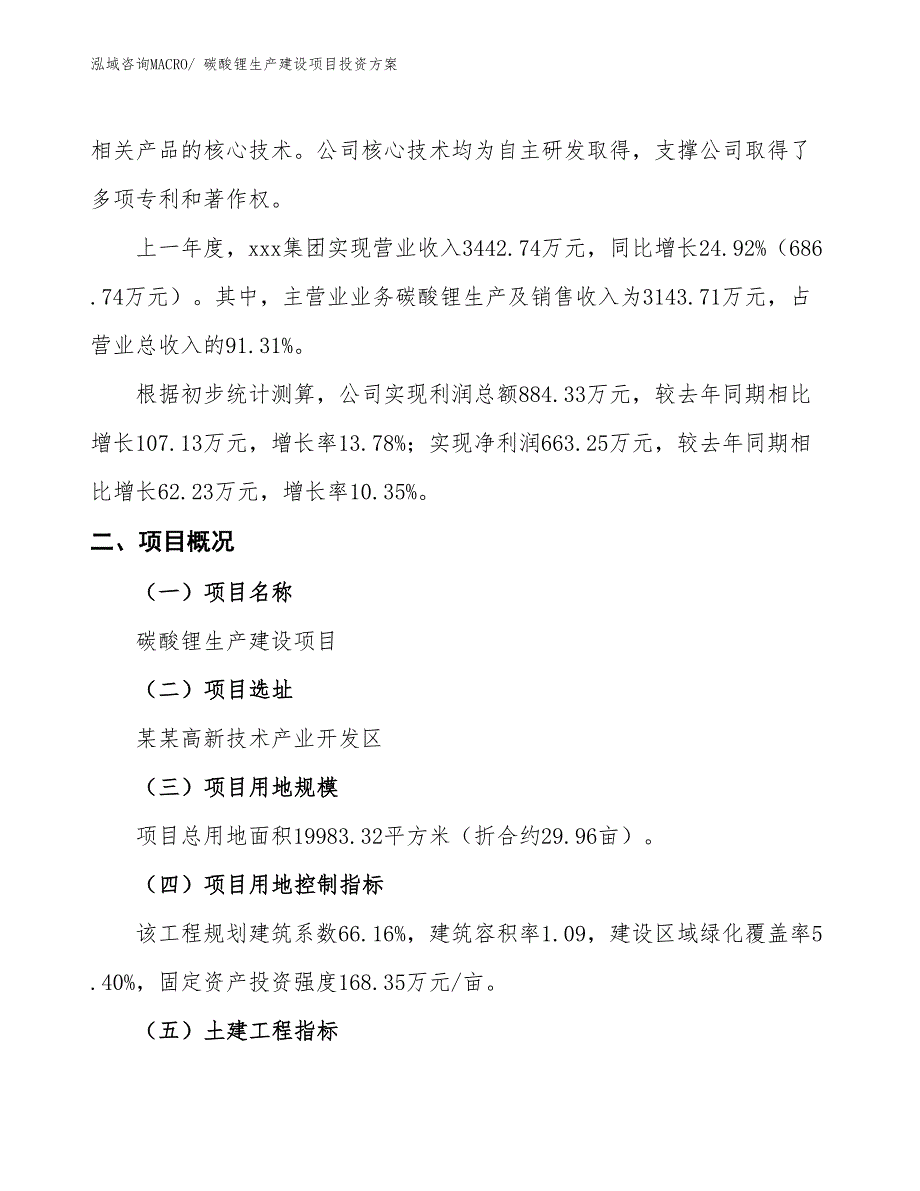 泓域咨询MACRO/ 碳酸锂生产建设项目投资方案

相关产品的核心技术。公司核心技术均为自主研发取得，支撑公司取得了多项专利和著作权。

上一年度，xxx集团实现营业收入3442.74万元，同比增长24.92%（686.74万元）。其中，主营业业务碳酸锂生产及销售收入为3143.71万元，占营业总收入的91.31%。

根据初步统计测算，公司实现利润总额884.33万元，较去年同期相比增长107.13万元，增长率13.78%；实现净利润663.25万元，较去年同期相比增长62.23万元，增长率10.35%。

二、项目概况

（一）项目名称

碳酸锂生产建设项目

（二）项目选址

某某高新技术产业开发区

（三）项目用地规模

项目总用地面积19983.32平方米（折合约29.96亩）。

（四）项目用地控制指标

该工程规划建筑系数66.16%，建筑容积率1.09，建设区域绿化覆盖率5.40%，固定资产投资强度168.35万元/亩。

（五）土建工程指标